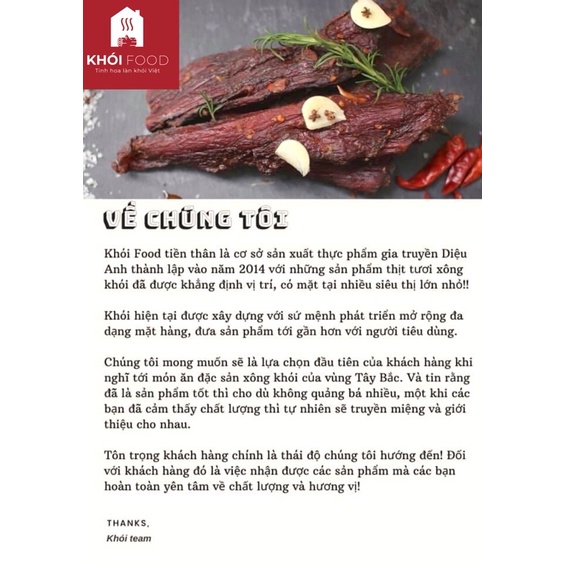 KHÓI FOOD
Tinh hoa làn khói Việt

VỀ CHÚNG TÔI

Khói Food tiền thân là cơ sở sản xuất thực phẩm gia truyền Diệu Anh thành lập vào năm 2014 với những sản phẩm thịt tươi xông khói đã được khẳng định vị trí, có mặt tại nhiều siêu thị lớn nhỏ!!

Khói hiện tại được xây dựng với sứ mệnh phát triển mở rộng đa dạng mặt hàng, đưa sản phẩm tới gần hơn với người tiêu dùng.

Chúng tôi mong muốn sẽ là lựa chọn đầu tiên của khách hàng khi nghĩ tới món ăn đặc sản xông khói của vùng Tây Bắc. Và tin rằng đã là sản phẩm tốt thì cho dù không quảng bá nhiều, một khi các bạn đã cảm thấy chất lượng thì tự nhiên sẽ truyền miệng và giới thiệu cho nhau.

Tôn trọng khách hàng chính là thái độ chúng tôi hướng đến! Đối với khách hàng đó là việc nhận được các sản phẩm mà các bạn hoàn toàn yên tâm về chất lượng và hương vị!

THANKS,
Khói team